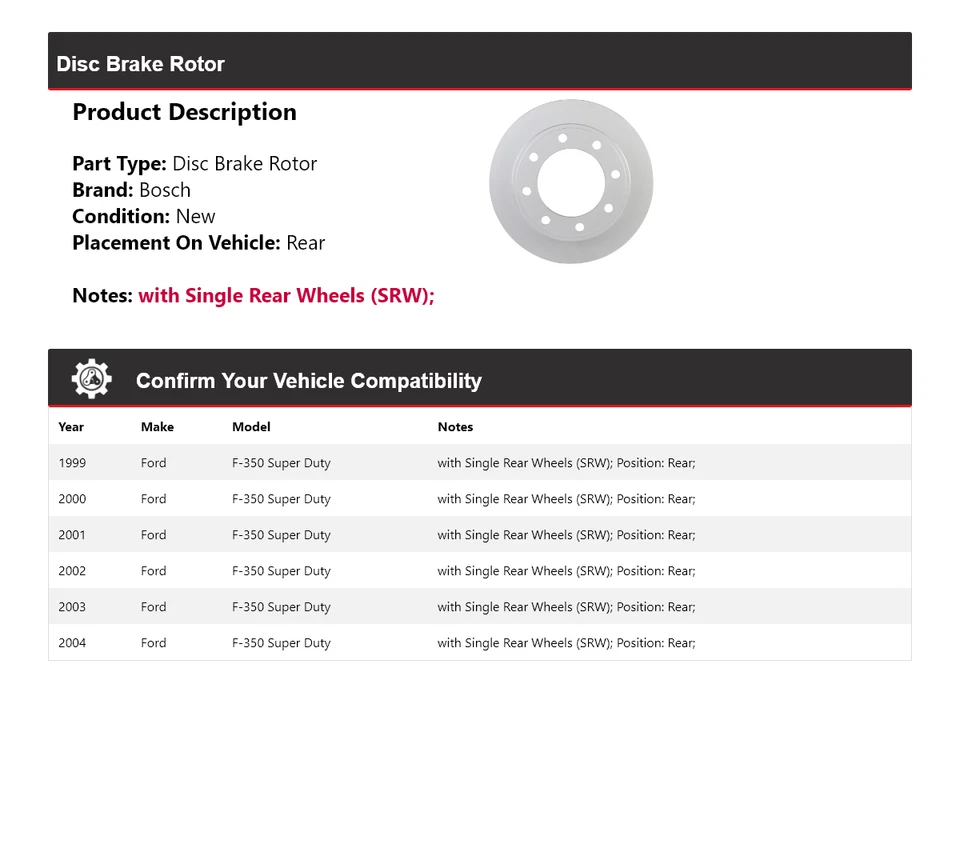 Disc Brake Rotor

Product Description

Part Type: Disc Brake Rotor
Brand: Bosch
Condition: New
Placement On Vehicle: Rear

Notes: with Single Rear Wheels (SRW);

Confirm Your Vehicle Compatibility

| Year | Make | Model | Notes |
|---|---|---|---|
| 1999 | Ford | F-350 Super Duty | with Single Rear Wheels (SRW); Position: Rear; |
| 2000 | Ford | F-350 Super Duty | with Single Rear Wheels (SRW); Position: Rear; |
| 2001 | Ford | F-350 Super Duty | with Single Rear Wheels (SRW); Position: Rear; |
| 2002 | Ford | F-350 Super Duty | with Single Rear Wheels (SRW); Position: Rear; |
| 2003 | Ford | F-350 Super Duty | with Single Rear Wheels (SRW); Position: Rear; |
| 2004 | Ford | F-350 Super Duty | with Single Rear Wheels (SRW); Position: Rear; |